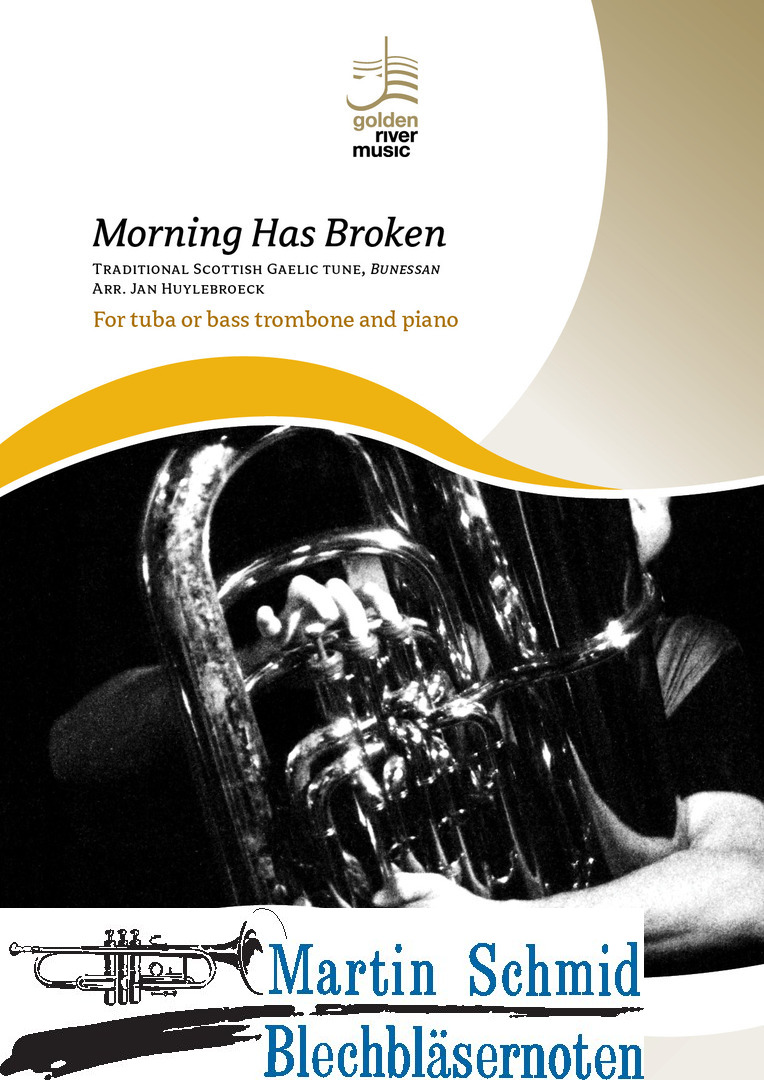 golden
river
music

Morning Has Broken

Traditional Scottish Gaelic tune, Bunessan
Arr. Jan Huylebroeck

For tuba or bass trombone and piano

Martin Schmid
Blechbläsernoten